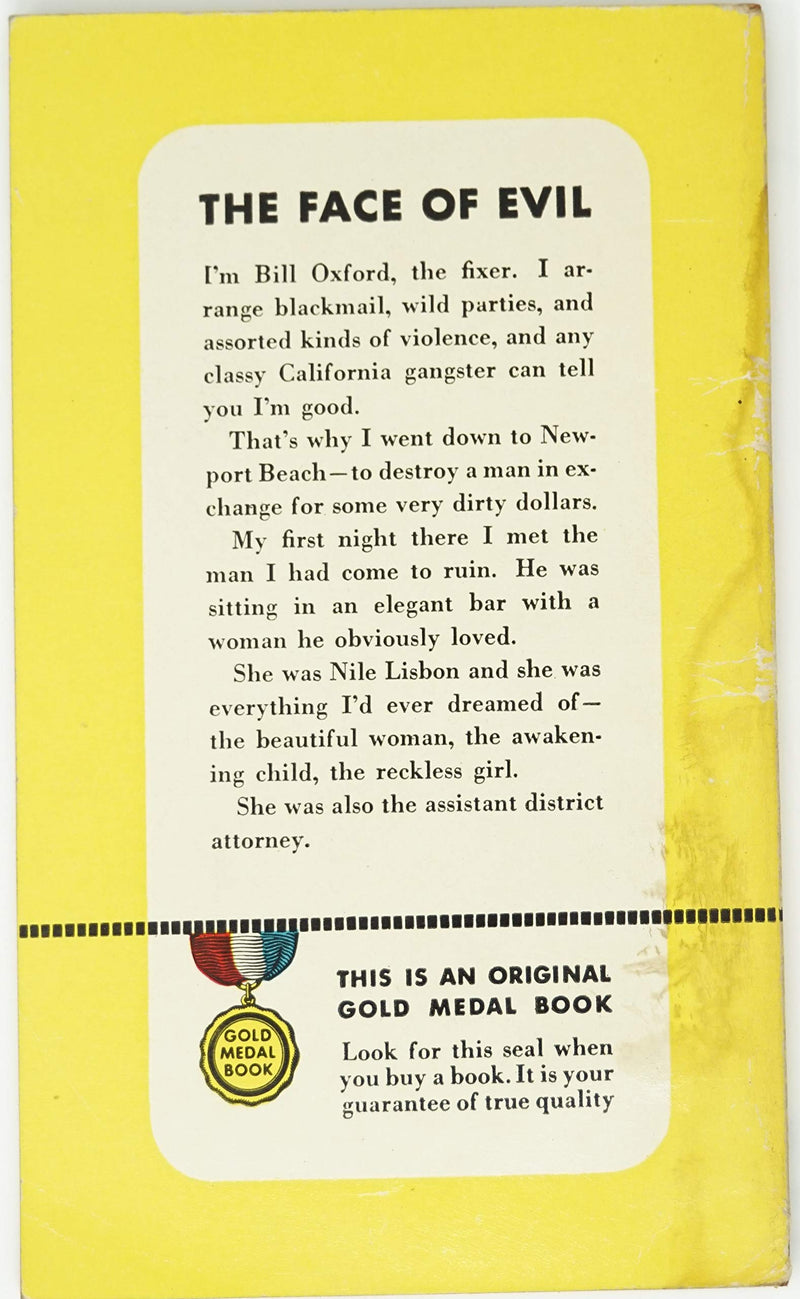 THE FACE OF EVIL

I'm Bill Oxford, the fixer. I arrange blackmail, wild parties, and assorted kinds of violence, and any classy California gangster can tell you I'm good.

That's why I went down to Newport Beach—to destroy a man in exchange for some very dirty dollars.

My first night there I met the man I had come to ruin. He was sitting in an elegant bar with a woman he obviously loved.

She was Nile Lisbon and she was everything I'd ever dreamed of—the beautiful woman, the awakening child, the reckless girl.

She was also the assistant district attorney.

GOLD MEDAL BOOK

THIS IS AN ORIGINAL GOLD MEDAL BOOK

Look for this seal when you buy a book. It is your guarantee of true quality